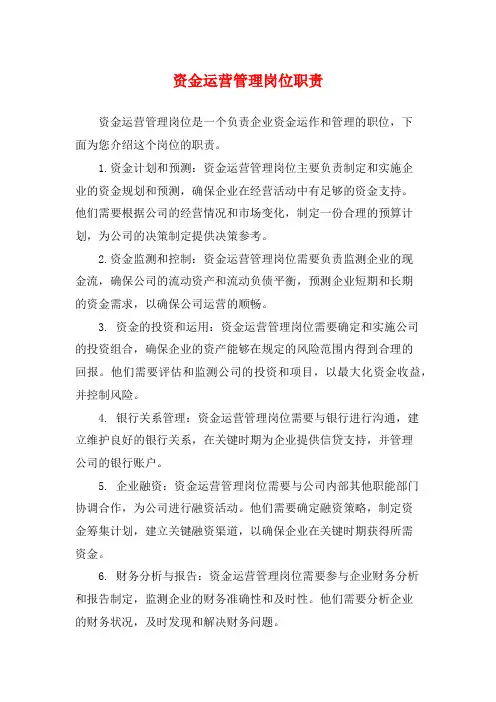 资金运营管理岗位职责

资金运营管理岗位是一个负责企业资金运作和管理的职位，下面为您介绍这个岗位的职责。

1.资金计划和预测：资金运营管理岗位主要负责制定和实施企业的资金规划和预测，确保企业在经营活动中有足够的资金支持。他们需要根据公司的经营情况和市场变化，制定一份合理的预算计划，为公司的决策制定提供决策参考。

2.资金监测和控制：资金运营管理岗位需要负责监测企业的现金流，确保公司的流动资产和流动负债平衡，预测企业短期和长期的资金需求，以确保公司运营的顺畅。

3. 资金的投资和运用：资金运营管理岗位需要确定和实施公司的投资组合，确保企业的资产能够在规定的风险范围内得到合理的回报。他们需要评估和监测公司的投资和项目，以最大化资金收益，并控制风险。

4. 银行关系管理：资金运营管理岗位需要与银行进行沟通，建立维护良好的银行关系，在关键时期为企业提供信贷支持，并管理公司的银行账户。

5. 企业融资：资金运营管理岗位需要与公司内部其他职能部门协调合作，为公司进行融资活动。他们需要确定融资策略，制定资金筹集计划，建立关键融资渠道，以确保企业在关键时期获得所需资金。

6. 财务分析与报告：资金运营管理岗位需要参与企业财务分析和报告制定，监测企业的财务准确性和及时性。他们需要分析企业的财务状况，及时发现和解决财务问题。